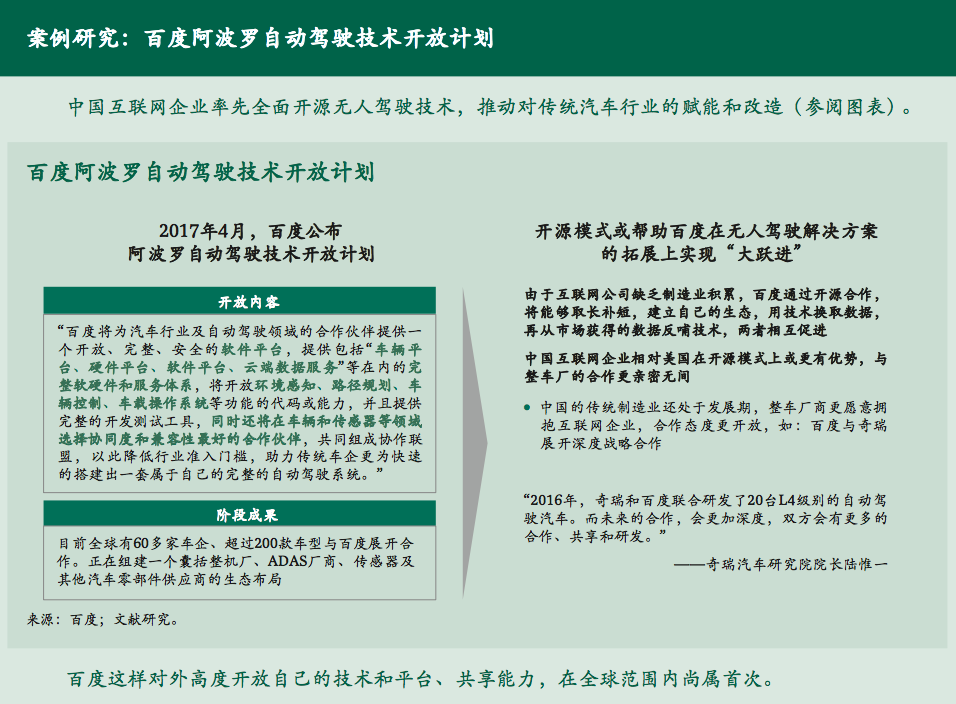 案例研究：百度阿波罗自动驾驶技术开放计划

中国互联网企业率先全面开源无人驾驶技术，推动对传统汽车行业的赋能和改造（参阅图表）。

百度阿波罗自动驾驶技术开放计划

2017年4月，百度公布
阿波罗自动驾驶技术开放计划

开放内容

“百度将为汽车行业及自动驾驶领域的合作伙伴提供一个开放、完整、安全的软件平台，提供包括“车辆平台、硬件平台、软件平台、云端数据服务”等在内的完整软硬件和服务体系，将开放环境感知、路径规划、车辆控制、车载操作系统等功能的代码或能力，并且提供完整的开发测试工具，同时还将在车辆和传感器等领域选择协同度和兼容性最好的合作伙伴，共同组成协作联盟，以此降低行业准入门槛，助力传统车企更为快速的搭建出一套属于自己的完整的自动驾驶系统。”

阶段成果

目前全球有60多家车企、超过200款车型与百度展开合作。正在组建一个囊括整机厂、ADAS厂商、传感器及其他汽车零部件供应商的生态布局

来源：百度；文献研究。

开源模式或帮助百度在无人驾驶解决方案的拓展上实现“大跃进”

由于互联网公司缺乏制造业积累，百度通过开源合作，将能够取长补短，建立自己的生态，用技术换取数据，再从市场获得的数据反哺技术，两者相互促进

中国互联网企业相对美国在开源模式上或更有优势，与整车厂的合作更亲密无间

• 中国的传统制造业还处于发展期，整车厂商更愿意拥抱互联网企业，合作态度更开放，如：百度与奇瑞展开深度战略合作

“2016年，奇瑞和百度联合研发了20台L4级别的自动驾驶汽车。而未来的合作，会更加深度，双方会有更多的合作、共享和研发。”

——奇瑞汽车研究院院长陆惟一

百度这样对外高度开放自己的技术和平台、共享能力，在全球范围内尚属首次。